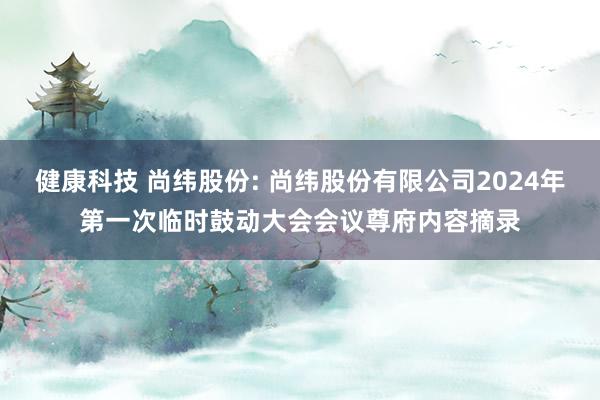 健康科技 尚纬股份: 尚纬股份有限公司2024年第一次临时鼓动大会会议尊府内容摘录